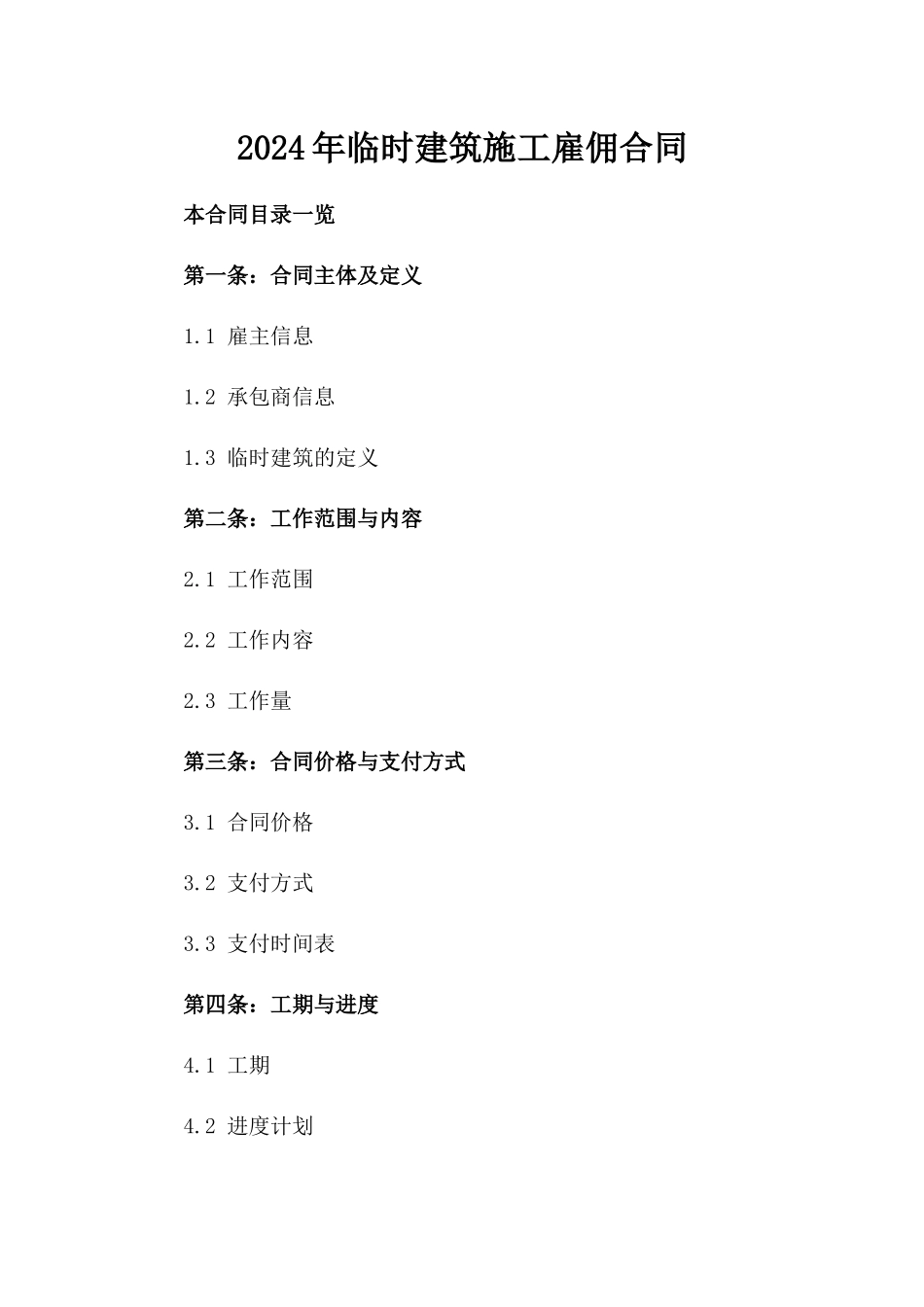 2024年临时建筑施工雇佣合同

本合同目录一览

第一条：合同主体及定义

1.1 雇主信息

1.2 承包商信息

1.3 临时建筑的定义

第二条：工作范围与内容

2.1 工作范围

2.2 工作内容

2.3 工作量

第三条：合同价格与支付方式

3.1 合同价格

3.2 支付方式

3.3 支付时间表

第四条：工期与进度

4.1 工期

4.2 进度计划